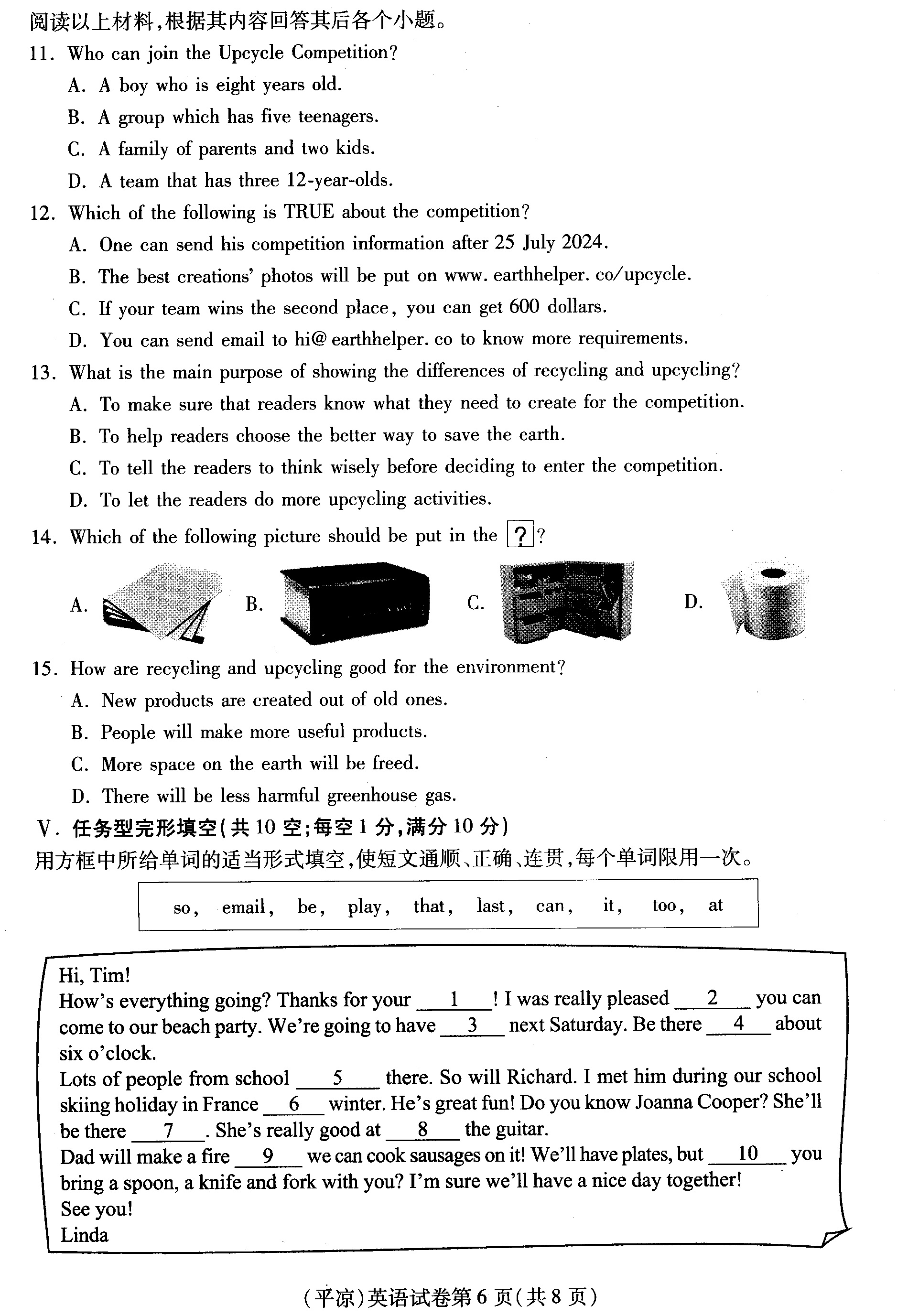 阅读以上材料，根据其内容回答其后各个小题。

11. Who can join the Upcycle Competition?

A. A boy who is eight years old.

B. A group which has five teenagers.

C. A family of parents and two kids.

D. A team that has three 12-year-olds.

12. Which of the following is TRUE about the competition?

A. One can send his competition information after 25 July 2024.

B. The best creations' photos will be put on www. earthhelper. co/upcycle.

C. If your team wins the second place, you can get 600 dollars.

D. You can send email to hi@ earthhelper. co to know more requirements.

13. What is the main purpose of showing the differences of recycling and upcycling?

A. To make sure that readers know what they need to create for the competition.

B. To help readers choose the better way to save the earth.

C. To tell the readers to think wisely before deciding to enter the competition.

D. To let the readers do more upcycling activities.

14. Which of the following picture should be put in the ??

A.

B.

C.

D.

15. How are recycling and upcycling good for the environment?

A. New products are created out of old ones.

B. People will make more useful products.

C. More space on the earth will be freed.

D. There will be less harmful greenhouse gas.

V. 任务型完形填空(共 10 空;每空 1 分,满分 10 分)

用方框中所给单词的适当形式填空,使短文通顺、正确、连贯,每个单词限用一次。

so, email, be, play, that, last, can, it, too, at

Hi, Tim!

How's everything going? Thanks for your __1__! I was really pleased __2__ you can come to our beach party. We're going to have __3__ next Saturday. Be there __4__ about six o'clock.

Lots of people from school __5__ there. So will Richard. I met him during our school skiing holiday in France __6__ winter. He's great fun! Do you know Joanna Cooper? She'll be there __7__. She's really good at __8__ the guitar.

Dad will make a fire __9__ we can cook sausages on it! We'll have plates, but __10__ you bring a spoon, a knife and fork with you? I'm sure we'll have a nice day together!

See you!

Linda

(平凉)英语试卷第 6 页(共 8 页)